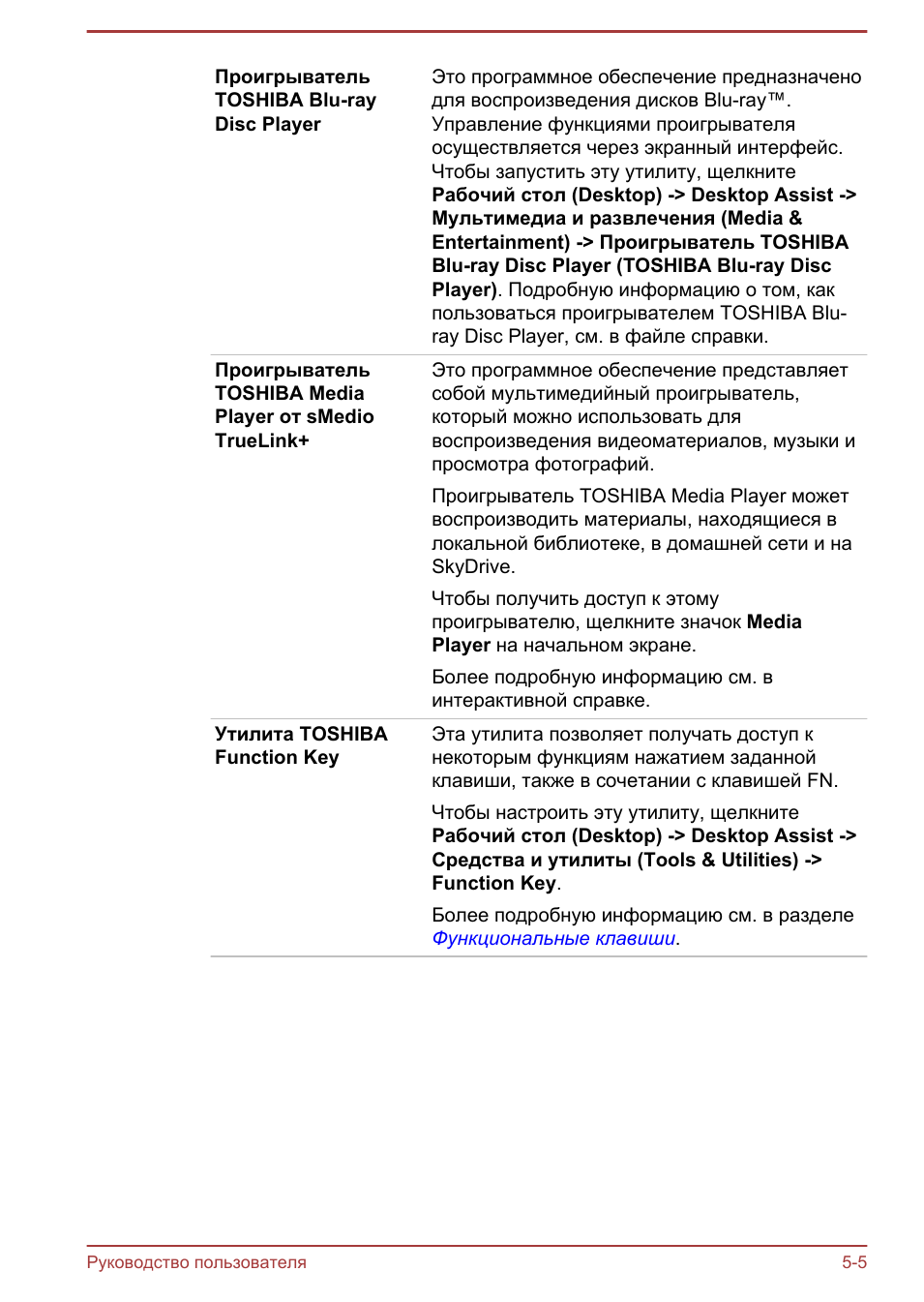 Проигрыватель TOSHIBA Blu-ray Disc Player

Это программное обеспечение предназначено для воспроизведения дисков Blu-ray™. Управление функциями проигрывателя осуществляется через экранный интерфейс. Чтобы запустить эту утилиту, щелкните Рабочий стол (Desktop) -> Desktop Assist -> Мультимедиа и развлечения (Media & Entertainment) -> Проигрыватель TOSHIBA Blu-ray Disc Player (TOSHIBA Blu-ray Disc Player). Подробную информацию о том, как пользоваться проигрывателем TOSHIBA Blu-ray Disc Player, см. в файле справки.

Проигрыватель TOSHIBA Media Player от sMedio TrueLink+

Это программное обеспечение представляет собой мультимедийный проигрыватель, который можно использовать для воспроизведения видеоматериалов, музыки и просмотра фотографий.

Проигрыватель TOSHIBA Media Player может воспроизводить материалы, находящиеся в локальной библиотеке, в домашней сети и на SkyDrive.

Чтобы получить доступ к этому проигрывателю, щелкните значок Media Player на начальном экране.

Более подробную информацию см. в интерактивной справке.

Утилита TOSHIBA Function Key

Эта утилита позволяет получать доступ к некоторым функциям нажатием заданной клавиши, также в сочетании с клавишей FN.

Чтобы настроить эту утилиту, щелкните Рабочий стол (Desktop) -> Desktop Assist -> Средства и утилиты (Tools & Utilities) -> Function Key.

Более подробную информацию см. в разделе Функциональные клавиши.

Руководство пользователя
5-5